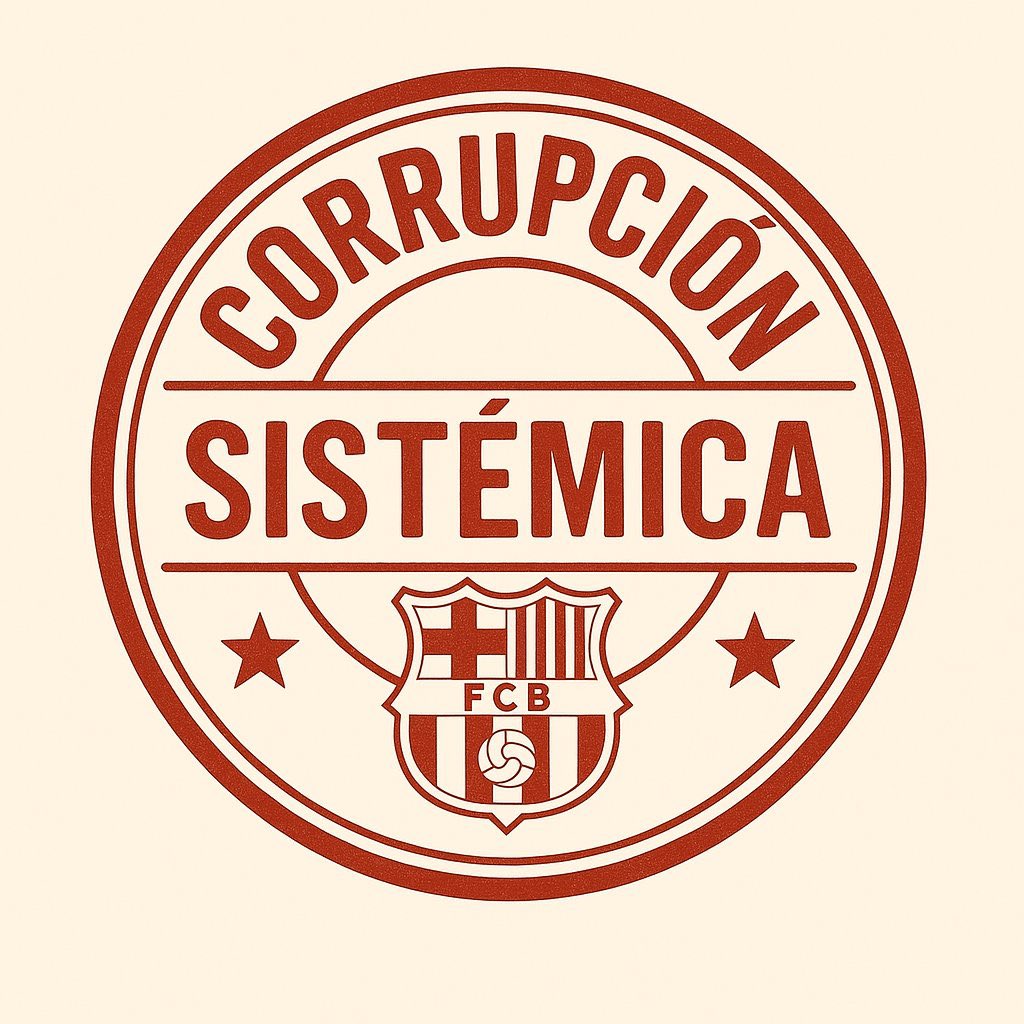 CORRUPCIÓN
SISTÉMICA
FCB